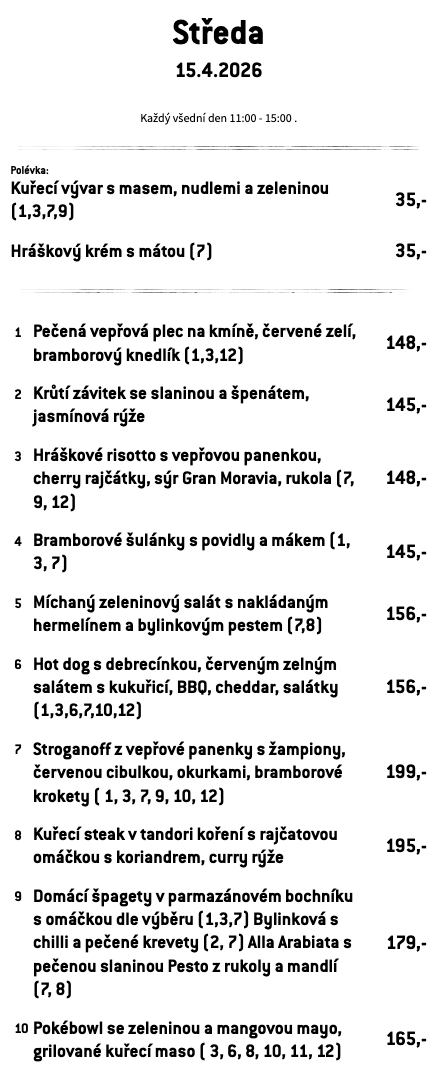 Středa
15.4.2026

Každý všední den 11:00 - 15:00 .

Polévka:
Kuřecí vývar s masem, nudlemi a zeleninou (1,3,7,9) 35,-

Hráškový krém s mátou (7) 35,-

1 Pečená vepřová plec na kmíně, červené zelí, bramborový knedlík (1,3,12) 148,-

2 Krůtí závitek se slaninou a špenátem, jasmínová rýže 145,-

3 Hráškové risotto s vepřovou panenkou, cherry rajčátky, sýr Gran Moravia, rukola (7, 9, 12) 148,-

4 Bramborové šulánky s povidly a mákem (1, 3, 7) 145,-

5 Míchaný zeleninový salát s nakládaným hermelínem a bylinkovým pestem (7,8) 156,-

6 Hot dog s debrecínkou, červeným zelným salátem s kukuřicí, BBQ, cheddar, salátky (1,3,6,7,10,12) 156,-

7 Stroganoff z vepřové panenky s žampiony, červenou cibulkou, okurkami, bramborové krokety ( 1, 3, 7, 9, 10, 12) 199,-

8 Kuřecí steak v tandori koření s rajčatovou omáčkou s koriandrem, curry rýže 195,-

9 Domácí špagety v parmazánovém bochníku s omáčkou dle výběru (1,3,7) Bylinková s chilli a pečené krevety (2, 7) Alla Arabiata s pečenou slaninou Pesto z rukoly a mandlí (7, 8) 179,-

10 Pokébowl se zeleninou a mangovou mayo, grilované kuřecí maso ( 3, 6, 8, 10, 11, 12) 165,-